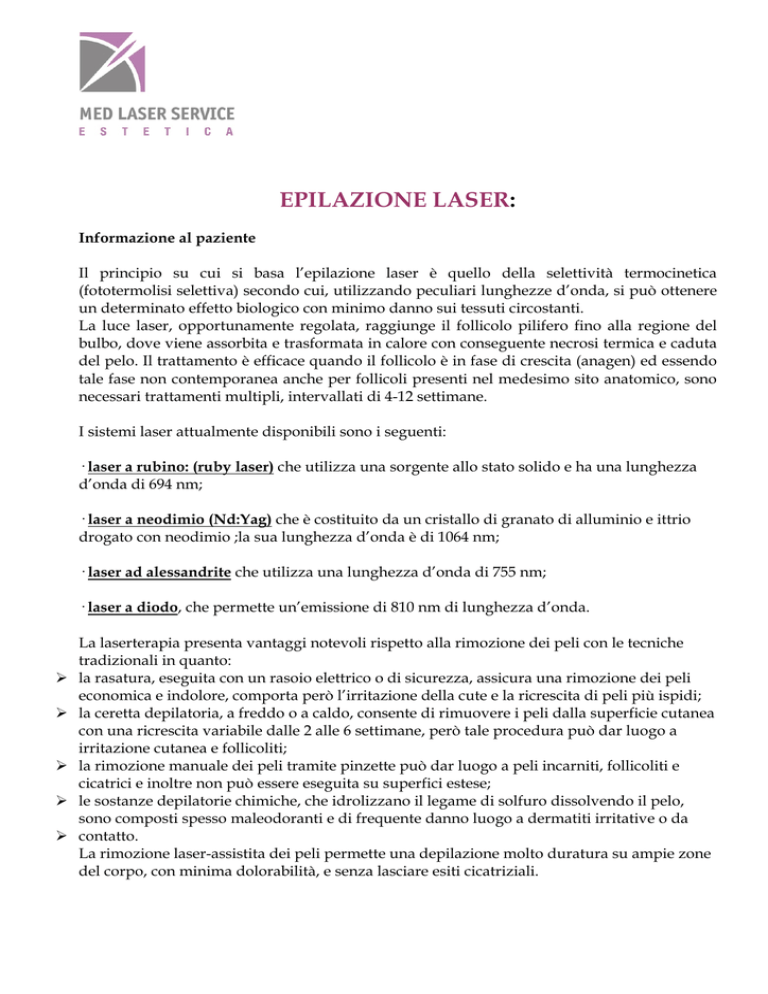 MED LASER SERVICE
E S T E T I C A

EPILAZIONE LASER:

Informazione al paziente

Il principio su cui si basa l'epilazione laser è quello della selettività termocinetica (fototermolisi selettiva) secondo cui, utilizzando peculiari lunghezze d'onda, si può ottenere un determinato effetto biologico con minimo danno sui tessuti circostanti.
La luce laser, opportunamente regolata, raggiunge il follicolo pilifero fino alla regione del bulbo, dove viene assorbita e trasformata in calore con conseguente necrosi termica e caduta del pelo. Il trattamento è efficace quando il follicolo è in fase di crescita (anagen) ed essendo tale fase non contemporanea anche per follicoli presenti nel medesimo sito anatomico, sono necessari trattamenti multipli, intervallati di 4-12 settimane.

I sistemi laser attualmente disponibili sono i seguenti:

· laser a rubino: (ruby laser) che utilizza una sorgente allo stato solido e ha una lunghezza d'onda di 694 nm;

· laser a neodimio (Nd:Yag) che è costituito da un cristallo di granato di alluminio e ittrio drogato con neodimio ;la sua lunghezza d'onda è di 1064 nm;

· laser ad alessandrite che utilizza una lunghezza d'onda di 755 nm;

· laser a diodo, che permette un'emissione di 810 nm di lunghezza d'onda.

La laserterapia presenta vantaggi notevoli rispetto alla rimozione dei peli con le tecniche tradizionali in quanto:
➢ la rasatura, eseguita con un rasoio elettrico o di sicurezza, assicura una rimozione dei peli economica e indolore, comporta però l'irritazione della cute e la ricrescita di peli più ispidi;
➢ la ceretta depilatoria, a freddo o a caldo, consente di rimuovere i peli dalla superficie cutanea con una ricrescita variabile dalle 2 alle 6 settimane, però tale procedura può dar luogo a irritazione cutanea e follicoliti;
➢ la rimozione manuale dei peli tramite pinzette può dar luogo a peli incarniti, follicoliti e cicatrici e inoltre non può essere eseguita su superfici estese;
➢ le sostanze depilatorie chimiche, che idrolizzano il legame di solfuro dissolvendo il pelo, sono composti spesso maleodoranti e di frequente danno luogo a dermatiti irritative o da
➢ contatto.
La rimozione laser-assistita dei peli permette una depilazione molto duratura su ampie zone del corpo, con minima dolorabilità, e senza lasciare esiti cicatriziali.